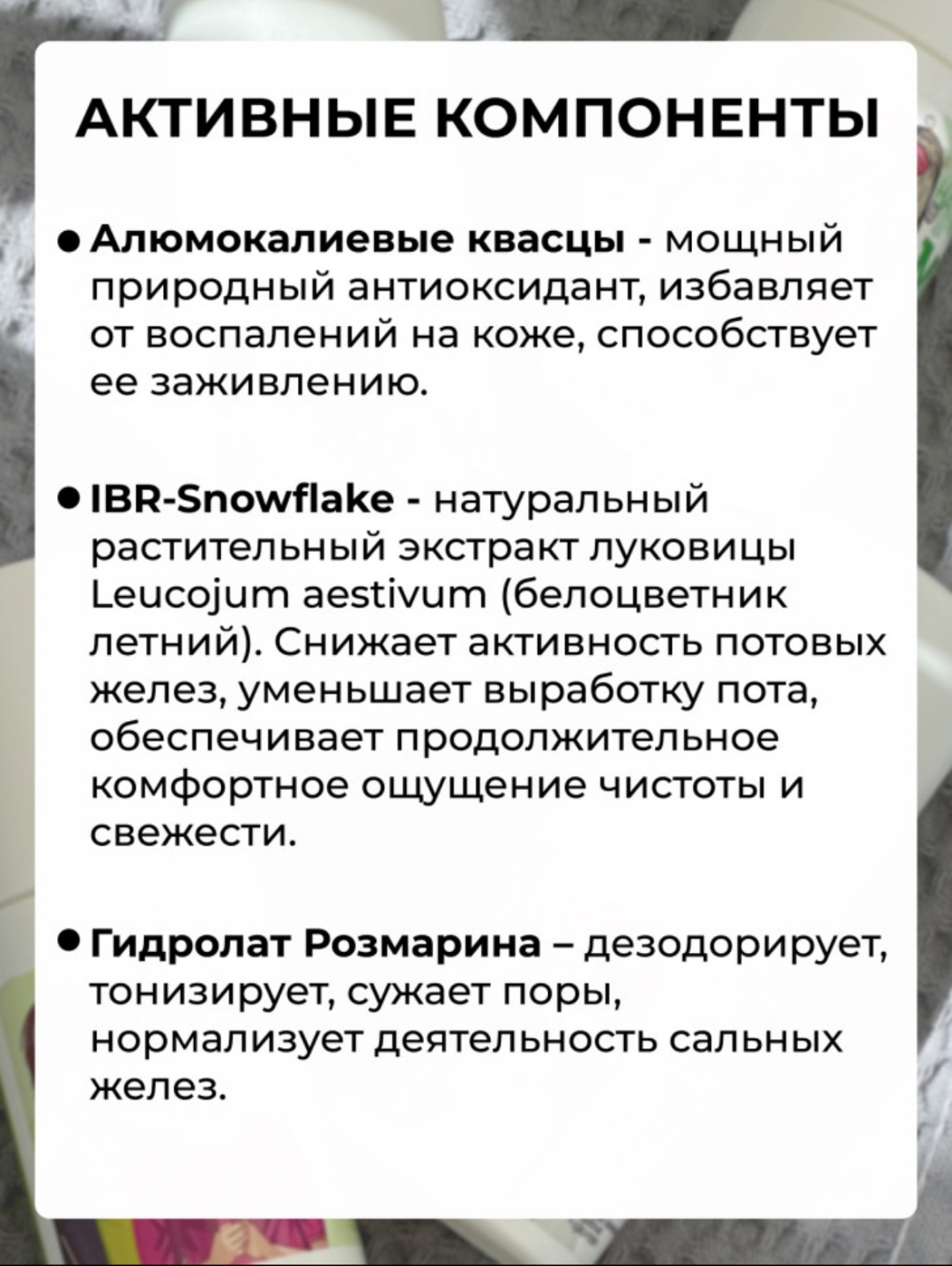 АКТИВНЫЕ КОМПОНЕНТЫ

• Алюмокалиевые квасцы - мощный природный антиоксидант, избавляет от воспалений на коже, способствует ее заживлению.

• IBR-Snowflake - натуральный растительный экстракт луковицы Leucojum aestivum (белоцветник летний). Снижает активность потовых желез, уменьшает выработку пота, обеспечивает продолжительное комфортное ощущение чистоты и свежести.

• Гидролат Розмарина – дезодорирует, тонизирует, сужает поры, нормализует деятельность сальных желез.